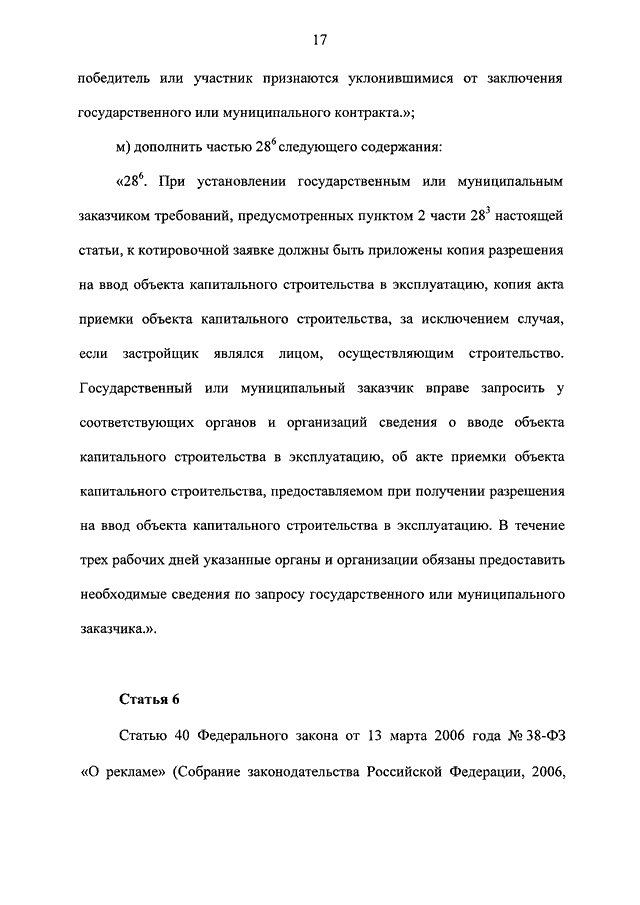 17

победитель или участник признаются уклонившимися от заключения государственного или муниципального контракта.»;

м) дополнить частью $28^6$ следующего содержания:

«$28^6$. При установлении государственным или муниципальным заказчиком требований, предусмотренных пунктом 2 части $28^3$ настоящей статьи, к котировочной заявке должны быть приложены копия разрешения на ввод объекта капитального строительства в эксплуатацию, копия акта приемки объекта капитального строительства, за исключением случая, если застройщик являлся лицом, осуществляющим строительство. Государственный или муниципальный заказчик вправе запросить у соответствующих органов и организаций сведения о вводе объекта капитального строительства в эксплуатацию, об акте приемки объекта капитального строительства, предоставляемом при получении разрешения на ввод объекта капитального строительства в эксплуатацию. В течение трех рабочих дней указанные органы и организации обязаны предоставить необходимые сведения по запросу государственного или муниципального заказчика.».

Статья 6

Статью 40 Федерального закона от 13 марта 2006 года № 38-ФЗ «О рекламе» (Собрание законодательства Российской Федерации, 2006,